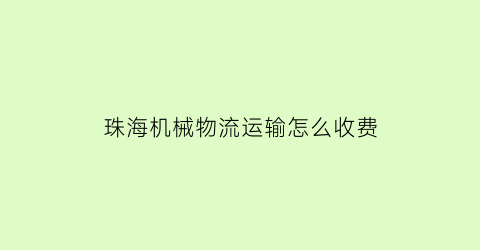 珠海机械物流运输怎么收费